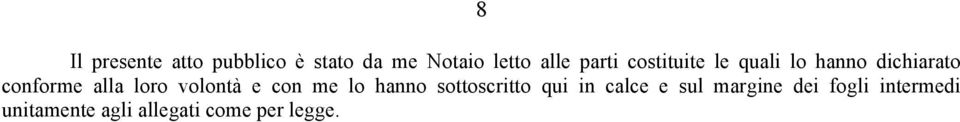 8

Il presente atto pubblico è stato da me Notaio letto alle parti costituite le quali lo hanno dichiarato conforme alla loro volontà e con me lo hanno sottoscritto qui in calce e sul margine dei fogli intermedi unitamente agli allegati come per legge.